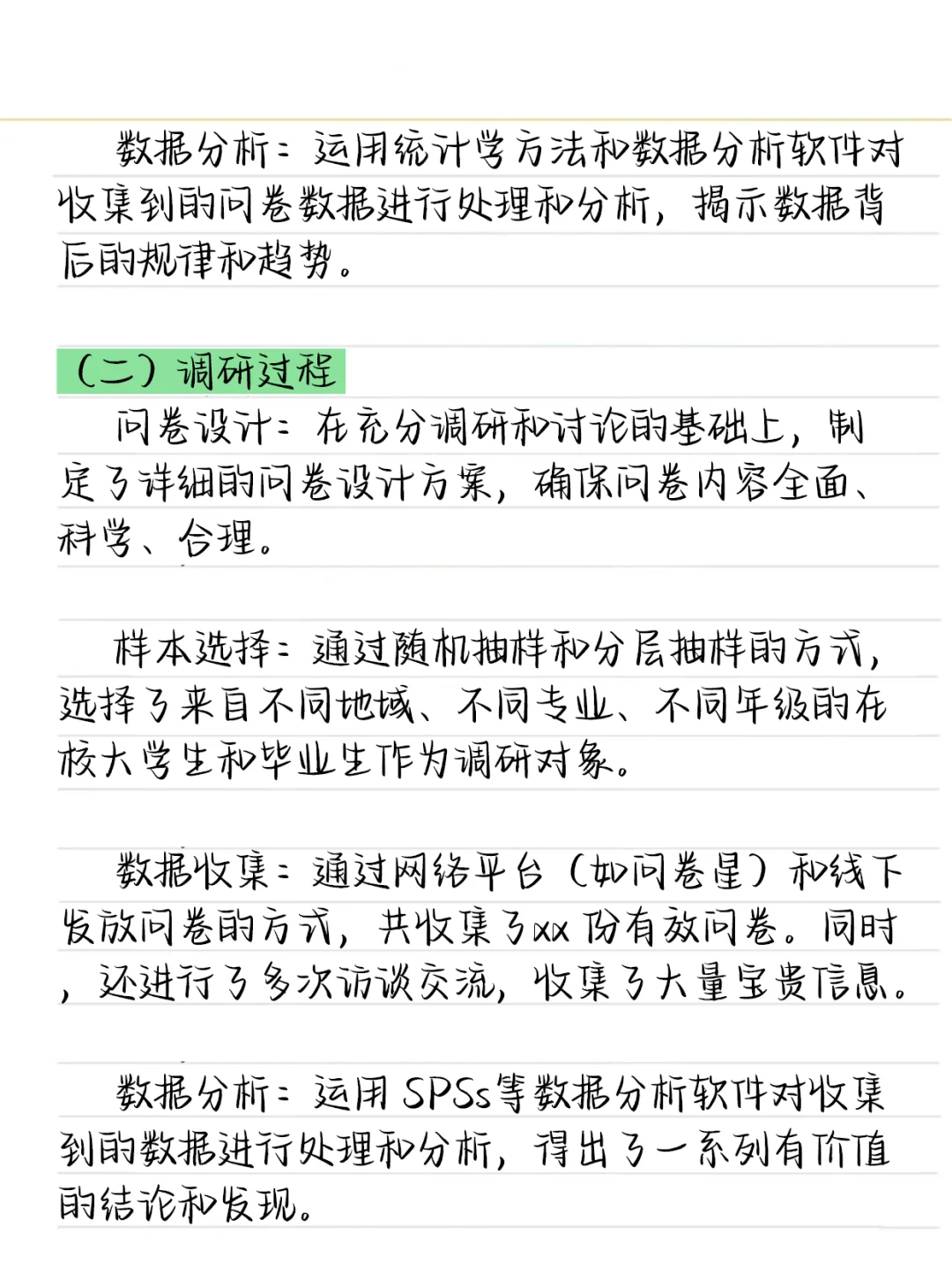 数据分析：运用统计学方法和数据分析软件对收集到的问卷数据进行处理和分析，揭示数据背后的规律和趋势。

（二）调研过程

问卷设计：在充分调研和讨论的基础上，制定了详细的问卷设计方案，确保问卷内容全面、科学、合理。

样本选择：通过随机抽样和分层抽样的方式，选择了来自不同地域、不同专业、不同年级的在校大学生和毕业生作为调研对象。

数据收集：通过网络平台（如问卷星）和线下发放问卷的方式，共收集了xx份有效问卷。同时，还进行了多次访谈交流，收集了大量宝贵信息。

数据分析：运用SPSs等数据分析软件对收集到的数据进行处理和分析，得出了一系列有价值的结论和发现。